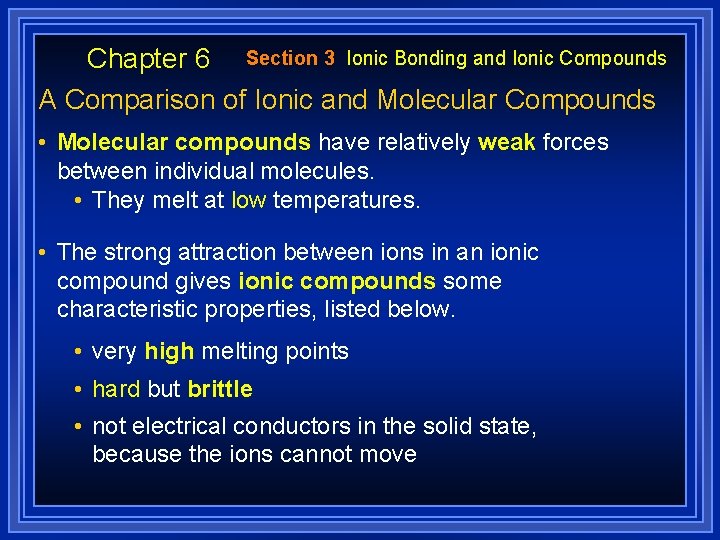 Chapter 6 Section 3 Ionic Bonding and Ionic Compounds

A Comparison of Ionic and Molecular Compounds

• Molecular compounds have relatively weak forces between individual molecules.
  • They melt at low temperatures.

• The strong attraction between ions in an ionic compound gives ionic compounds some characteristic properties, listed below.

  • very high melting points
  • hard but brittle
  • not electrical conductors in the solid state, because the ions cannot move